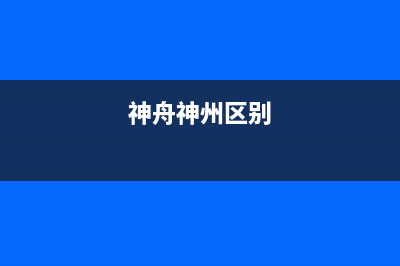 神舟神州区别